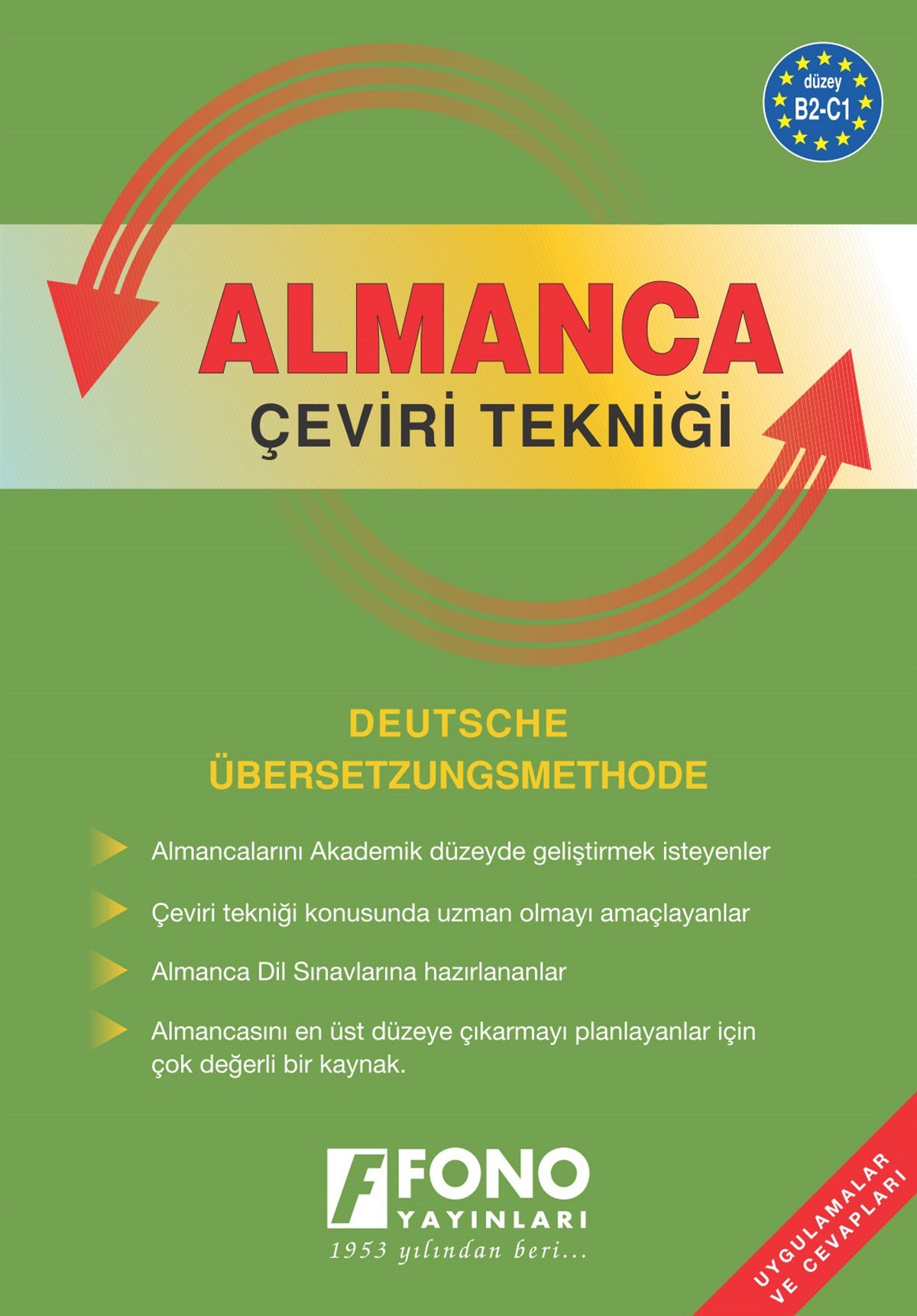 düzey
B2-C1

ALMANCA
ÇEVİRİ TEKNİĞİ

DEUTSCHE
ÜBERSETZUNGSMETHODE

Almancalarını Akademik düzeyde geliştirmek isteyenler

Çeviri tekniği konusunda uzman olmayı amaçlayanlar

Almanca Dil Sınavlarına hazırlananlar

Almancasını en üst düzeye çıkarmayı planlayanlar için çok değerli bir kaynak.

F FONO
YAYINLARI
1953 yılından beri...

UYGULAMALAR
VE CEVAPLARI